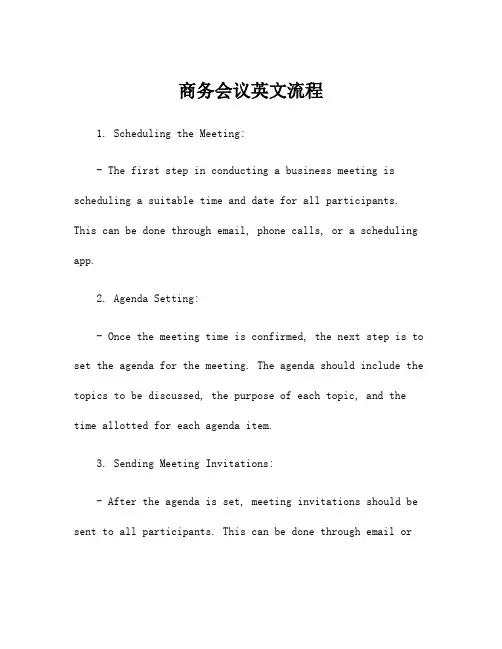 商务会议英文流程

1. Scheduling the Meeting:

- The first step in conducting a business meeting is scheduling a suitable time and date for all participants. This can be done through email, phone calls, or a scheduling app.

2. Agenda Setting:

- Once the meeting time is confirmed, the next step is to set the agenda for the meeting. The agenda should include the topics to be discussed, the purpose of each topic, and the time allotted for each agenda item.

3. Sending Meeting Invitations:

- After the agenda is set, meeting invitations should be sent to all participants. This can be done through email or